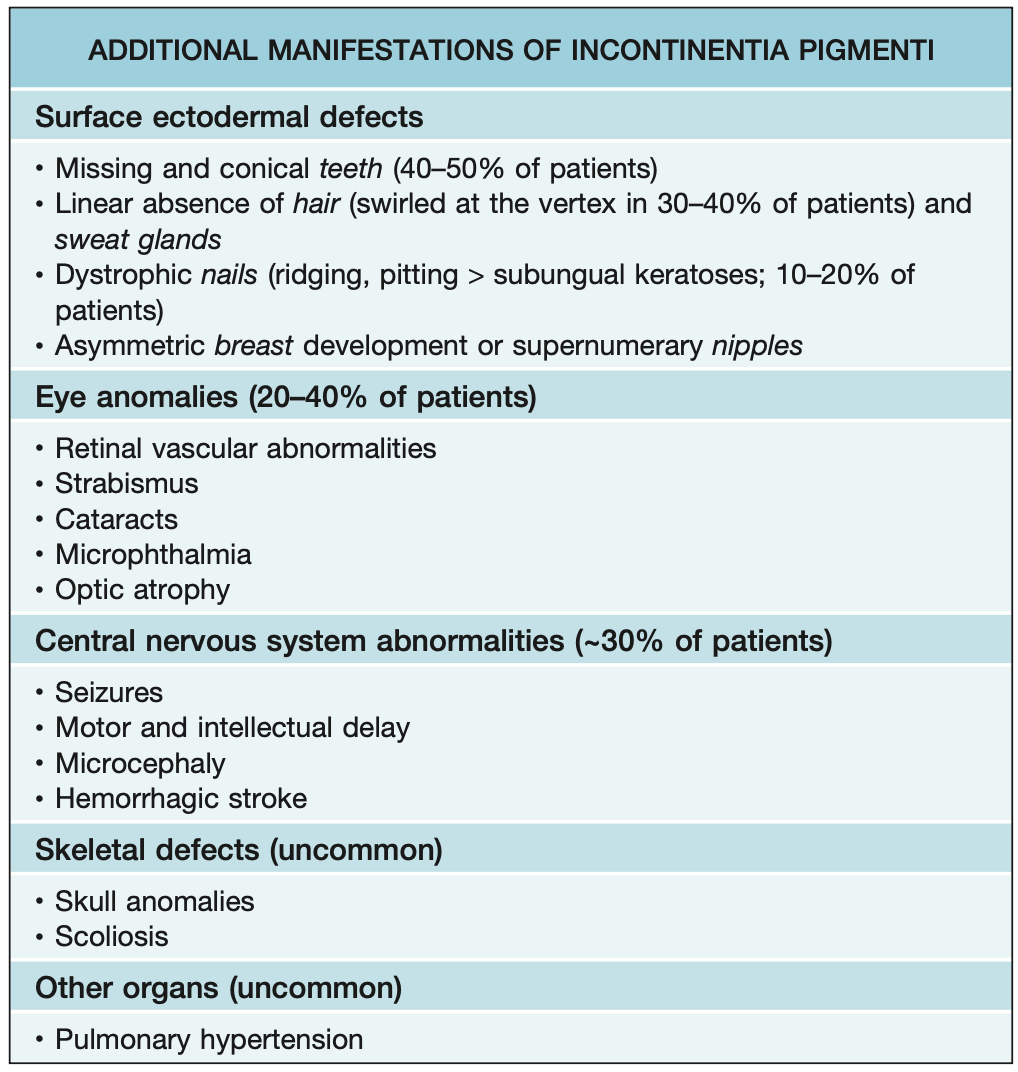 ADDITIONAL MANIFESTATIONS OF INCONTINENTIA PIGMENTI

Surface ectodermal defects

• Missing and conical teeth (40–50% of patients)
• Linear absence of hair (swirled at the vertex in 30–40% of patients) and sweat glands
• Dystrophic nails (ridging, pitting > subungual keratoses; 10–20% of patients)
• Asymmetric breast development or supernumerary nipples

Eye anomalies (20–40% of patients)

• Retinal vascular abnormalities
• Strabismus
• Cataracts
• Microphthalmia
• Optic atrophy

Central nervous system abnormalities (~30% of patients)

• Seizures
• Motor and intellectual delay
• Microcephaly
• Hemorrhagic stroke

Skeletal defects (uncommon)

• Skull anomalies
• Scoliosis

Other organs (uncommon)

• Pulmonary hypertension